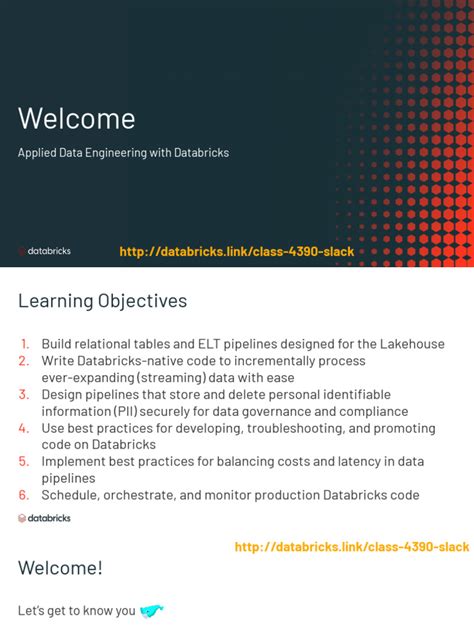 Welcome

Applied Data Engineering with Databricks

databricks

http://databricks.link/class-4390-slack

Learning Objectives

1. Build relational tables and ELT pipelines designed for the Lakehouse
2. Write Databricks-native code to incrementally process ever-expanding (streaming) data with ease
3. Design pipelines that store and delete personal identifiable information (PII) securely for data governance and compliance
4. Use best practices for developing, troubleshooting, and promoting code on Databricks
5. Implement best practices for balancing costs and latency in data pipelines
6. Schedule, orchestrate, and monitor production Databricks code

databricks

http://databricks.link/class-4390-slack

Welcome!

Let's get to know you